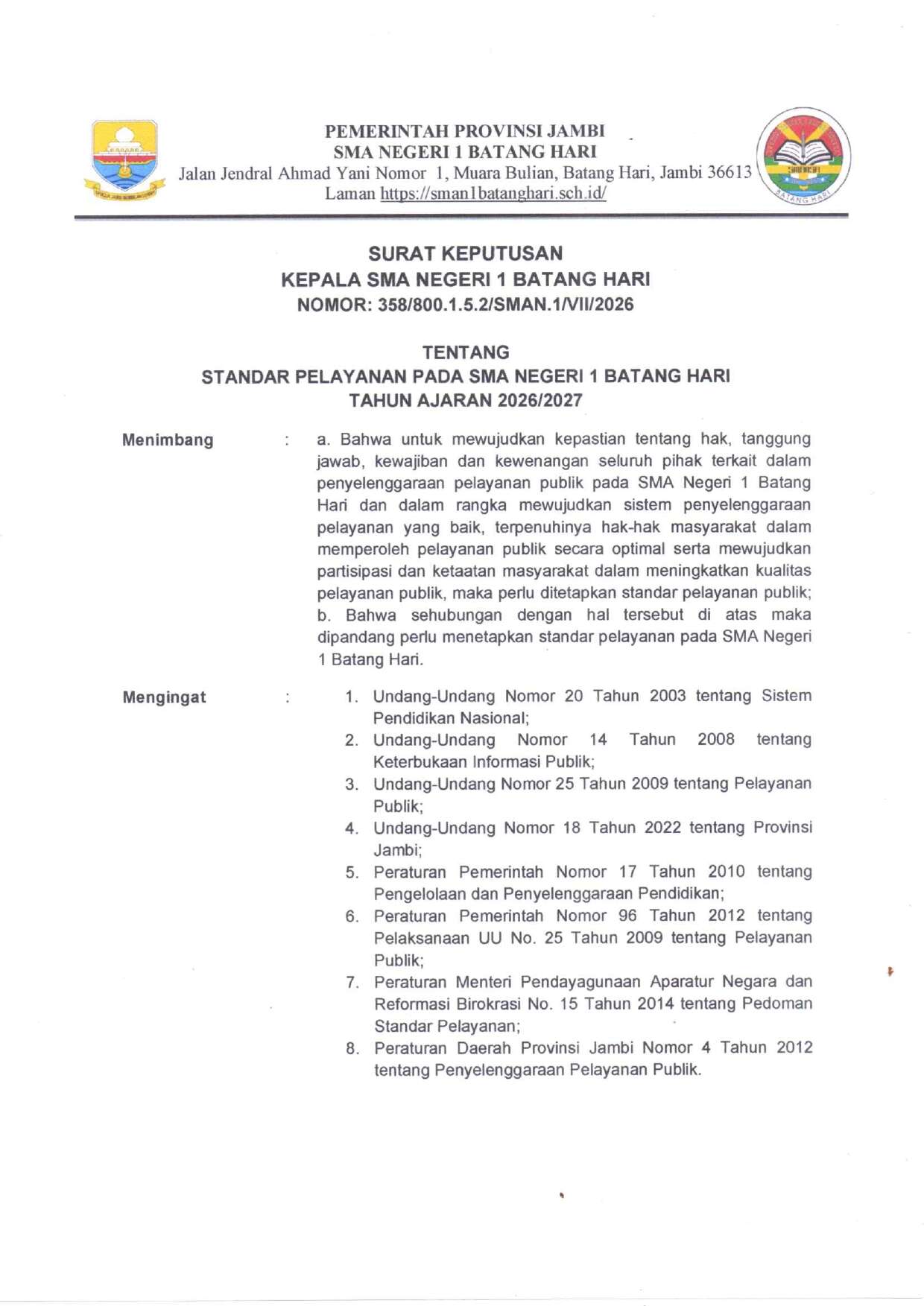 PEMERINTAH PROVINSI JAMBI
SMA NEGERI 1 BATANG HARI
Jalan Jendral Ahmad Yani Nomor 1, Muara Bulian, Batang Hari, Jambi 36613
Laman https://sman1batanghari.sch.id/

BATANG HARI

SURAT KEPUTUSAN
KEPALA SMA NEGERI 1 BATANG HARI
NOMOR: 358/800.1.5.2/SMAN.1/VII/2026

TENTANG
STANDAR PELAYANAN PADA SMA NEGERI 1 BATANG HARI
TAHUN AJARAN 2026/2027

Menimbang : a. Bahwa untuk mewujudkan kepastian tentang hak, tanggung jawab, kewajiban dan kewenangan seluruh pihak terkait dalam penyelenggaraan pelayanan publik pada SMA Negeri 1 Batang Hari dan dalam rangka mewujudkan sistem penyelenggaraan pelayanan yang baik, terpenuhinya hak-hak masyarakat dalam memperoleh pelayanan publik secara optimal serta mewujudkan partisipasi dan ketaatan masyarakat dalam meningkatkan kualitas pelayanan publik, maka perlu ditetapkan standar pelayanan publik;
b. Bahwa sehubungan dengan hal tersebut di atas maka dipandang perlu menetapkan standar pelayanan pada SMA Negeri 1 Batang Hari.

Mengingat :
1. Undang-Undang Nomor 20 Tahun 2003 tentang Sistem Pendidikan Nasional;
2. Undang-Undang Nomor 14 Tahun 2008 tentang Keterbukaan Informasi Publik;
3. Undang-Undang Nomor 25 Tahun 2009 tentang Pelayanan Publik;
4. Undang-Undang Nomor 18 Tahun 2022 tentang Provinsi Jambi;
5. Peraturan Pemerintah Nomor 17 Tahun 2010 tentang Pengelolaan dan Penyelenggaraan Pendidikan;
6. Peraturan Pemerintah Nomor 96 Tahun 2012 tentang Pelaksanaan UU No. 25 Tahun 2009 tentang Pelayanan Publik;
7. Peraturan Menteri Pendayagunaan Aparatur Negara dan Reformasi Birokrasi No. 15 Tahun 2014 tentang Pedoman Standar Pelayanan;
8. Peraturan Daerah Provinsi Jambi Nomor 4 Tahun 2012 tentang Penyelenggaraan Pelayanan Publik.